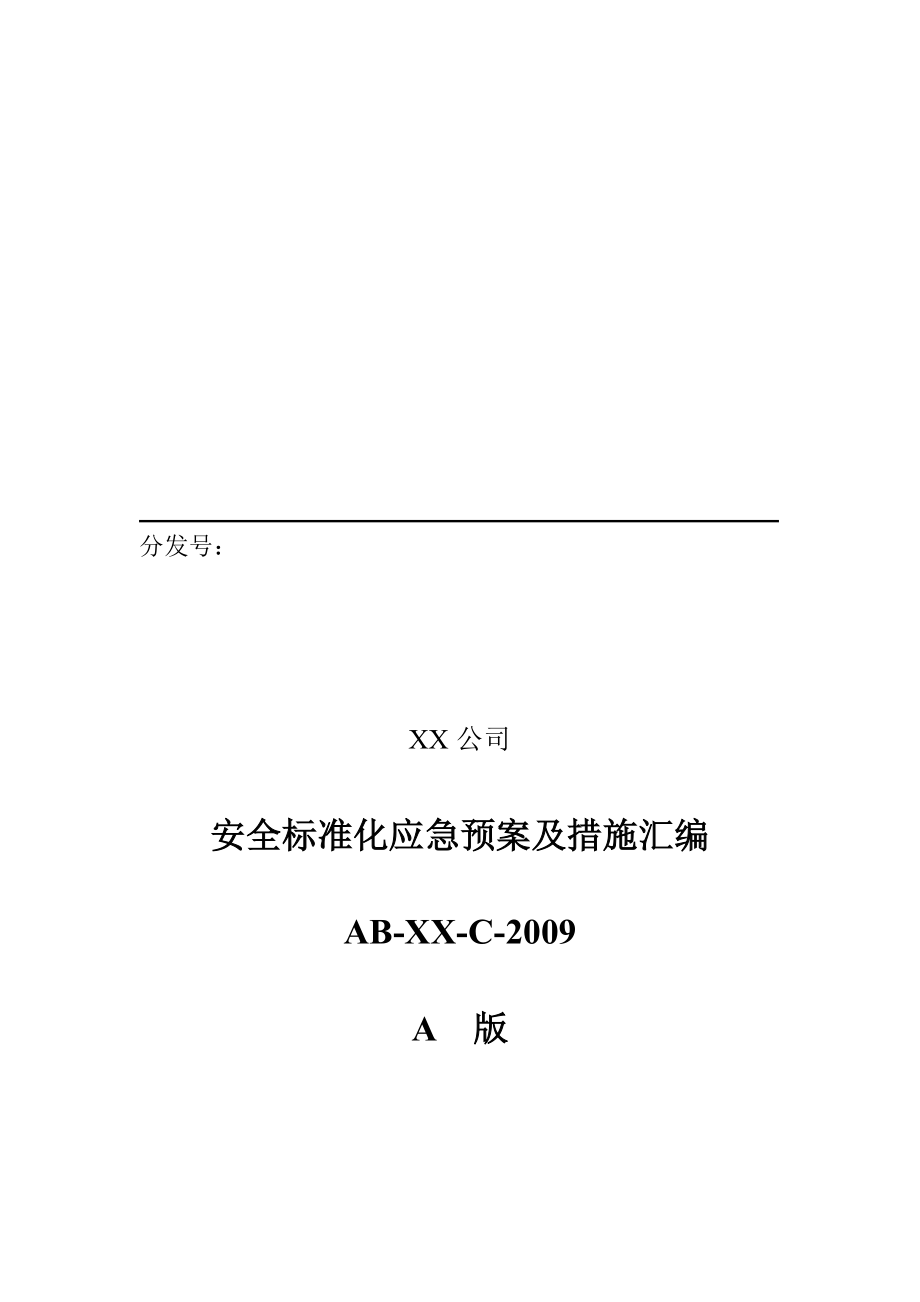 分发号：

XX 公司

安全标准化应急预案及措施汇编

AB-XX-C-2009

A 版